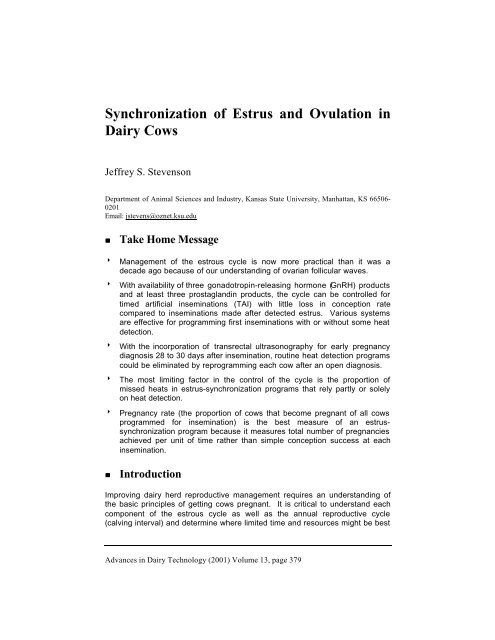 Synchronization of Estrus and Ovulation in Dairy Cows

Jeffrey S. Stevenson

Department of Animal Sciences and Industry, Kansas State University, Manhattan, KS 66506-0201
Email: jstevens@oznet.ksu.edu

■ Take Home Message

‣ Management of the estrous cycle is now more practical than it was a decade ago because of our understanding of ovarian follicular waves.

‣ With availability of three gonadotropin-releasing hormone (GnRH) products and at least three prostaglandin products, the cycle can be controlled for timed artificial inseminations (TAI) with little loss in conception rate compared to inseminations made after detected estrus. Various systems are effective for programming first inseminations with or without some heat detection.

‣ With the incorporation of transrectal ultrasonography for early pregnancy diagnosis 28 to 30 days after insemination, routine heat detection programs could be eliminated by reprogramming each cow after an open diagnosis.

‣ The most limiting factor in the control of the cycle is the proportion of missed heats in estrus-synchronization programs that rely partly or solely on heat detection.

‣ Pregnancy rate (the proportion of cows that become pregnant of all cows programmed for insemination) is the best measure of an estrus-synchronization program because it measures total number of pregnancies achieved per unit of time rather than simple conception success at each insemination.

■ Introduction

Improving dairy herd reproductive management requires an understanding of the basic principles of getting cows pregnant. It is critical to understand each component of the estrous cycle as well as the annual reproductive cycle (calving interval) and determine where limited time and resources might be best

Advances in Dairy Technology (2001) Volume 13, page 379